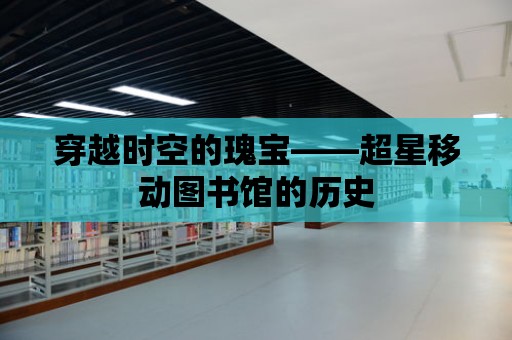 穿越时空的瑰宝——超星移动图书馆的历史